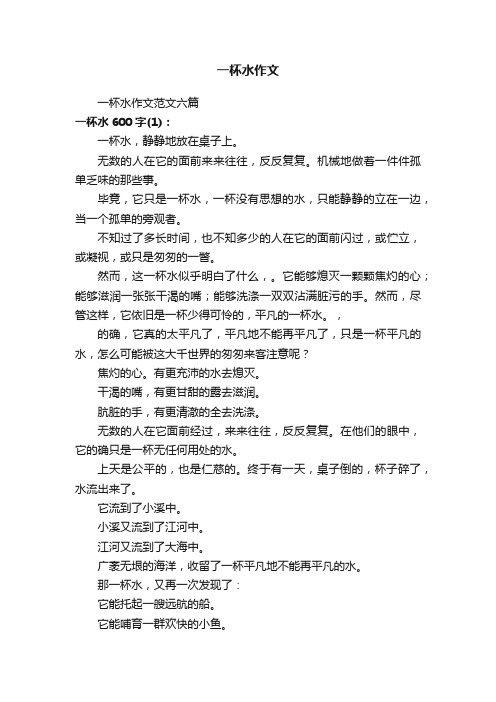 一杯水作文

一杯水作文范文六篇

一杯水 600 字(1)：

一杯水，静静地放在桌子上。

无数的人在它的面前来来往往，反反复复。机械地做着一件件孤单乏味的那些事。

毕竟，它只是一杯水，一杯没有思想的水，只能静静的立在一边，当一个孤单的旁观者。

不知过了多长时间，也不知多少的人在它的面前闪过，或伫立，或凝视，或只是匆匆的一瞥。

然而，这一杯水似乎明白了什么，。它能够熄灭一颗颗焦灼的心；能够滋润一张张干渴的嘴；能够洗涤一双双沾满脏污的手。然而，尽管这样，它依旧是一杯少得可怜的，平凡的一杯水。，

的确，它真的太平凡了，平凡地不能再平凡了，只是一杯平凡的水，怎么可能被这大千世界的匆匆来客注意呢？

焦灼的心。有更充沛的水去熄灭。

干渴的嘴，有更甘甜的露去滋润。

肮脏的手，有更清澈的全去洗涤。

无数的人在它面前经过，来来往往，反反复复。在他们的眼中，它的确只是一杯无任何用处的水。

上天是公平的，也是仁慈的。终于有一天，桌子倒的，杯子碎了，水流出来了。

它流到了小溪中。

小溪又流到了江河中。

江河又流到了大海中。

广袤无垠的海洋，收留了一杯平凡地不能再平凡的水。

那一杯水，又再一次发现了：

它能托起一艘远航的船。

它能哺育一群欢快的小鱼。